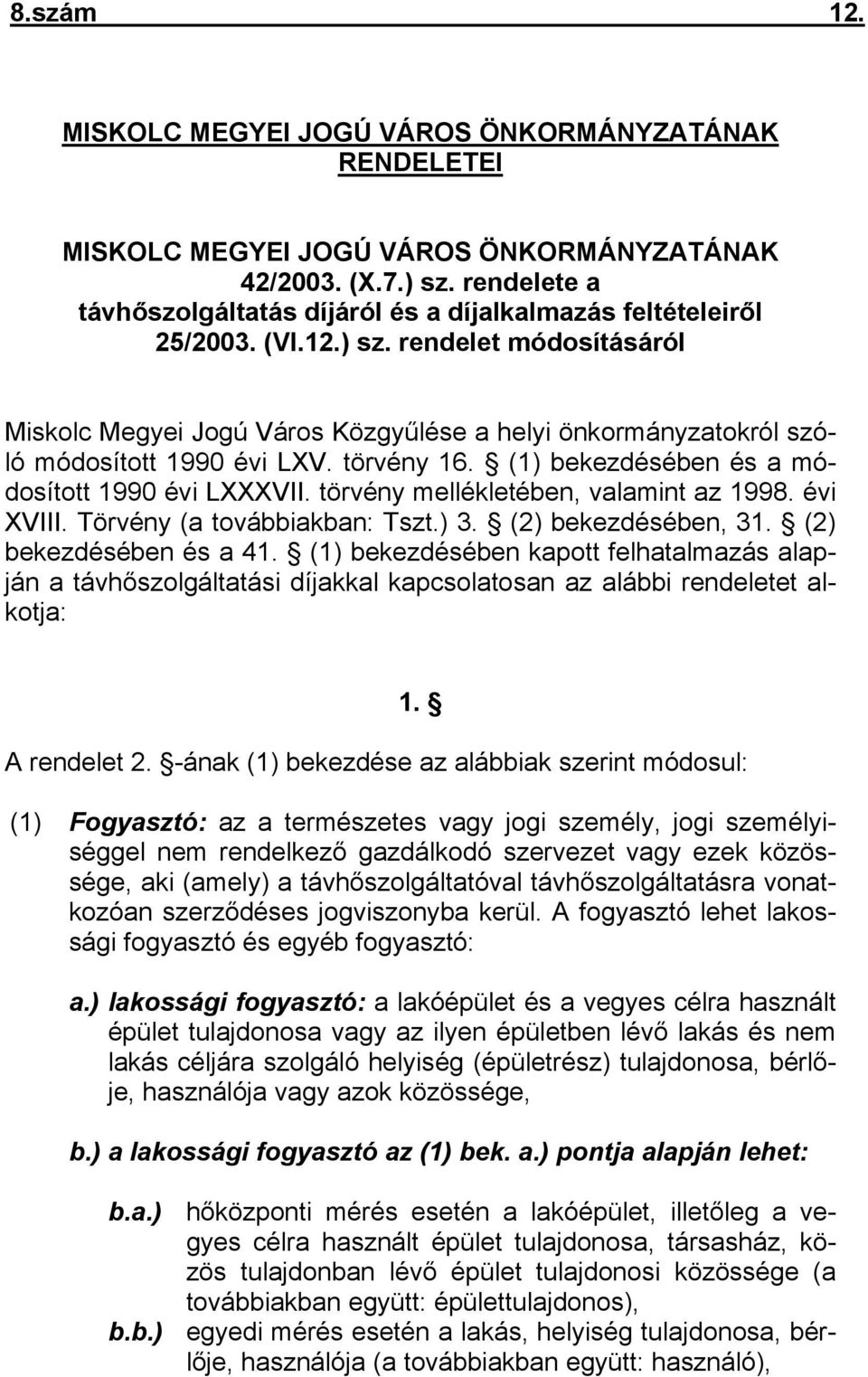 8.szám 12.

MISKOLC MEGYEI JOGÚ VÁROS ÖNKORMÁNYZATÁNAK RENDELETEI

MISKOLC MEGYEI JOGÚ VÁROS ÖNKORMÁNYZATÁNAK 42/2003. (X.7.) sz. rendelete a távhőszolgáltatás díjáról és a díjalkalmazás feltételeiről 25/2003. (VI.12.) sz. rendelet módosításáról

Miskolc Megyei Jogú Város Közgyűlése a helyi önkormányzatokról szóló módosított 1990 évi LXV. törvény 16. § (1) bekezdésében és a módosított 1990 évi LXXXVII. törvény mellékletében, valamint az 1998. évi XVIII. Törvény (a továbbiakban: Tszt.) 3. § (2) bekezdésében, 31. § (2) bekezdésében és a 41. § (1) bekezdésében kapott felhatalmazás alapján a távhőszolgáltatási díjakkal kapcsolatosan az alábbi rendeletet alkotja:

1. §

A rendelet 2. §-ának (1) bekezdése az alábbiak szerint módosul:

(1) Fogyasztó: az a természetes vagy jogi személy, jogi személyiséggel nem rendelkező gazdálkodó szervezet vagy ezek közössége, aki (amely) a távhőszolgáltatóval távhőszolgáltatásra vonatkozóan szerződéses jogviszonyba kerül. A fogyasztó lehet lakossági fogyasztó és egyéb fogyasztó:

a.) lakossági fogyasztó: a lakóépület és a vegyes célra használt épület tulajdonosa vagy az ilyen épületben lévő lakás és nem lakás céljára szolgáló helyiség (épületrész) tulajdonosa, bérlője, használója vagy azok közössége,

b.) a lakossági fogyasztó az (1) bek. a.) pontja alapján lehet:

b.a.) hőközponti mérés esetén a lakóépület, illetőleg a vegyes célra használt épület tulajdonosa, társasház, közös tulajdonban lévő épület tulajdonosi közössége (a továbbiakban együtt: épülettulajdonos),
b.b.) egyedi mérés esetén a lakás, helyiség tulajdonosa, bérlője, használója (a továbbiakban együtt: használó),